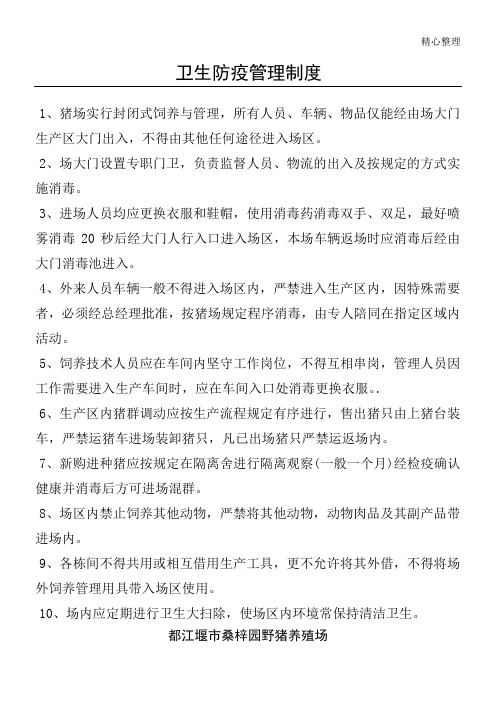 精心整理

卫生防疫管理制度

1、猪场实行封闭式饲养与管理，所有人员、车辆、物品仅能经由场大门生产区大门出入，不得由其他任何途径进入场区。

2、场大门设置专职门卫，负责监督人员、物流的出入及按规定的方式实施消毒。

3、进场人员均应更换衣服和鞋帽，使用消毒药消毒双手、双足，最好喷雾消毒 20 秒后经大门人行入口进入场区，本场车辆返场时应消毒后经由大门消毒池进入。

4、外来人员车辆一般不得进入场区内，严禁进入生产区内，因特殊需要者，必须经总经理批准，按猪场规定程序消毒，由专人陪同在指定区域内活动。

5、饲养技术人员应在车间内坚守工作岗位，不得互相串岗，管理人员因工作需要进入生产车间时，应在车间入口处消毒更换衣服。.

6、生产区内猪群调动应按生产流程规定有序进行，售出猪只由上猪台装车，严禁运猪车进场装卸猪只，凡已出场猪只严禁运返场内。

7、新购进种猪应按规定在隔离舍进行隔离观察(一般一个月)经检疫确认健康并消毒后方可进场混群。

8、场区内禁止饲养其他动物，严禁将其他动物，动物肉品及其副产品带进场内。

9、各栋间不得共用或相互借用生产工具，更不允许将其外借，不得将场外饲养管理用具带入场区使用。

10、场内应定期进行卫生大扫除，使场区内环境常保持清洁卫生。

都江堰市桑梓园野猪养殖场